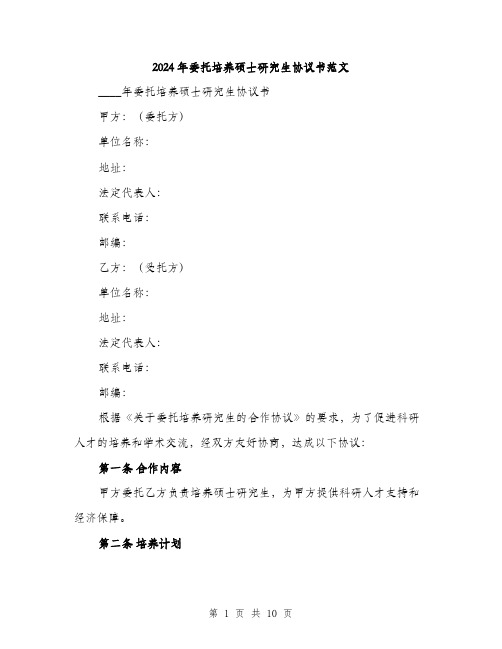 2024年委托培养硕士研究生协议书范文

____年委托培养硕士研究生协议书

甲方：（委托方）

单位名称：

地址：

法定代表人：

联系电话：

邮编：

乙方：（受托方）

单位名称：

地址：

法定代表人：

联系电话：

邮编：

根据《关于委托培养研究生的合作协议》的要求，为了促进科研人才的培养和学术交流，经双方友好协商，达成以下协议：

第一条 合作内容

甲方委托乙方负责培养硕士研究生，为甲方提供科研人才支持和经济保障。

第二条 培养计划

第 1 页 共 10 页